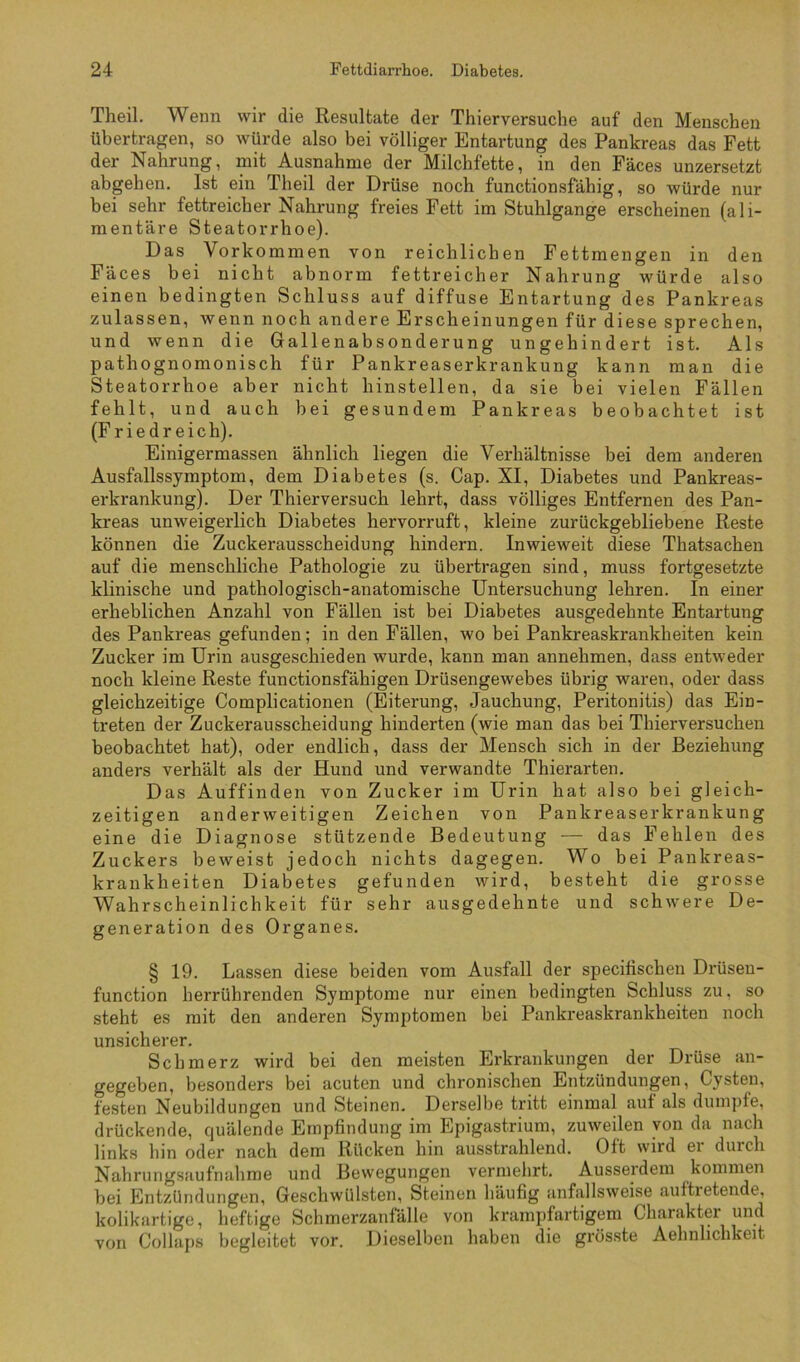 24 Fettdiarrhoe. Diabetes.

Theil. Wenn wir die Resultate der Thierversuche auf den Menschen übertragen, so würde also bei völliger Entartung des Pankreas das Fett der Nahrung, mit Ausnahme der Milchfette, in den Fäces unzersetzt abgehen. Ist ein Theil der Drüse noch functionsfähig, so würde nur bei sehr fettreicher Nahrung freies Fett im Stuhlgange erscheinen (alimentäre Steatorrhoe).

Das Vorkommen von reichlichen Fettmengen in den Fäces bei nicht abnorm fettreicher Nahrung würde also einen bedingten Schluss auf diffuse Entartung des Pankreas zulassen, wenn noch andere Erscheinungen für diese sprechen, und wenn die Gallenabsonderung ungehindert ist. Als pathognomonisch für Pankreaserkrankung kann man die Steatorrhoe aber nicht hinstellen, da sie bei vielen Fällen fehlt, und auch bei gesundem Pankreas beobachtet ist (Friedreich).

Einigermassen ähnlich liegen die Verhältnisse bei dem anderen Ausfallssymptom, dem Diabetes (s. Cap. XI, Diabetes und Pankreaserkrankung). Der Thierversuch lehrt, dass völliges Entfernen des Pankreas unweigerlich Diabetes hervorruft, kleine zurückgebliebene Reste können die Zuckerausscheidung hindern. Inwieweit diese Thatsachen auf die menschliche Pathologie zu übertragen sind, muss fortgesetzte klinische und pathologisch-anatomische Untersuchung lehren. In einer erheblichen Anzahl von Fällen ist bei Diabetes ausgedehnte Entartung des Pankreas gefunden; in den Fällen, wo bei Pankreaskrankheiten kein Zucker im Urin ausgeschieden wurde, kann man annehmen, dass entweder noch kleine Reste functionsfähigen Drüsengewebes übrig waren, oder dass gleichzeitige Complicationen (Eiterung, Jauchung, Peritonitis) das Eintreten der Zuckerausscheidung hinderten (wie man das bei Thierversuchen beobachtet hat), oder endlich, dass der Mensch sich in der Beziehung anders verhält als der Hund und verwandte Thierarten.

Das Auffinden von Zucker im Urin hat also bei gleichzeitigen anderweitigen Zeichen von Pankreaserkrankung eine die Diagnose stützende Bedeutung — das Fehlen des Zuckers beweist jedoch nichts dagegen. Wo bei Pankreaskrankheiten Diabetes gefunden wird, besteht die grosse Wahrscheinlichkeit für sehr ausgedehnte und schwere Degeneration des Organes.

§ 19. Lassen diese beiden vom Ausfall der specifischen Drüsenfunction herrührenden Symptome nur einen bedingten Schluss zu, so steht es mit den anderen Symptomen bei Pankreaskrankheiten noch unsicherer.

Schmerz wird bei den meisten Erkrankungen der Drüse angegeben, besonders bei acuten und chronischen Entzündungen, Cysten, festen Neubildungen und Steinen. Derselbe tritt einmal auf als dumpfe, drückende, quälende Empfindung im Epigastrium, zuweilen von da nach links hin oder nach dem Rücken hin ausstrahlend. Oft wird er durch Nahrungsaufnahme und Bewegungen vermehrt. Ausserdem kommen bei Entzündungen, Geschwülsten, Steinen häufig anfallsweise auftretende, kolikartige, heftige Schmerzanfälle von krampfartigem Charakter und von Collaps begleitet vor. Dieselben haben die grösste Aehnlichkeit